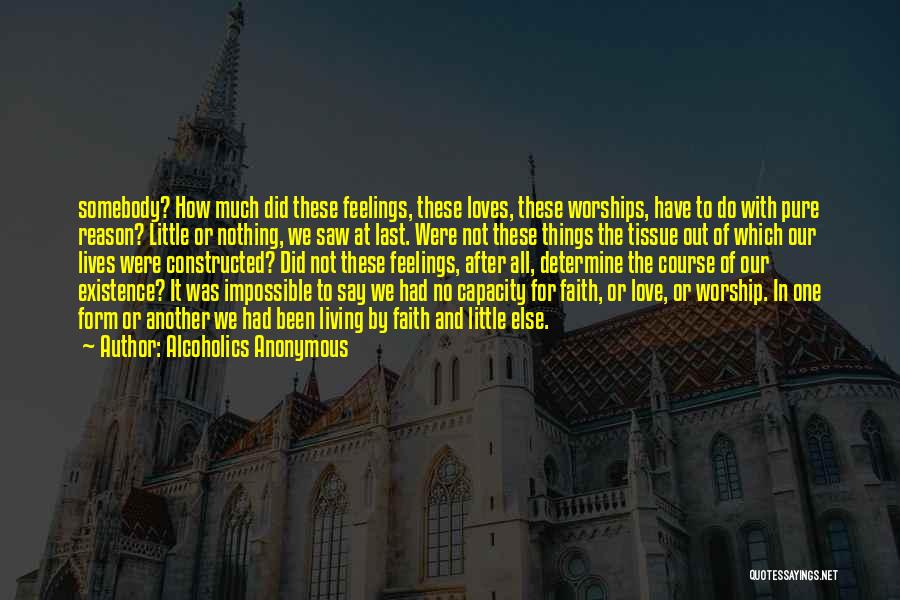 somebody? How much did these feelings, these loves, these worships, have to do with pure reason? Little or nothing, we saw at last. Were not these things the tissue out of which our lives were constructed? Did not these feelings, after all, determine the course of our existence? It was impossible to say we had no capacity for faith, or love, or worship. In one form or another we had been living by faith and little else.

— Author: Alcoholics Anonymous

QUOTESSAYINGS.NET